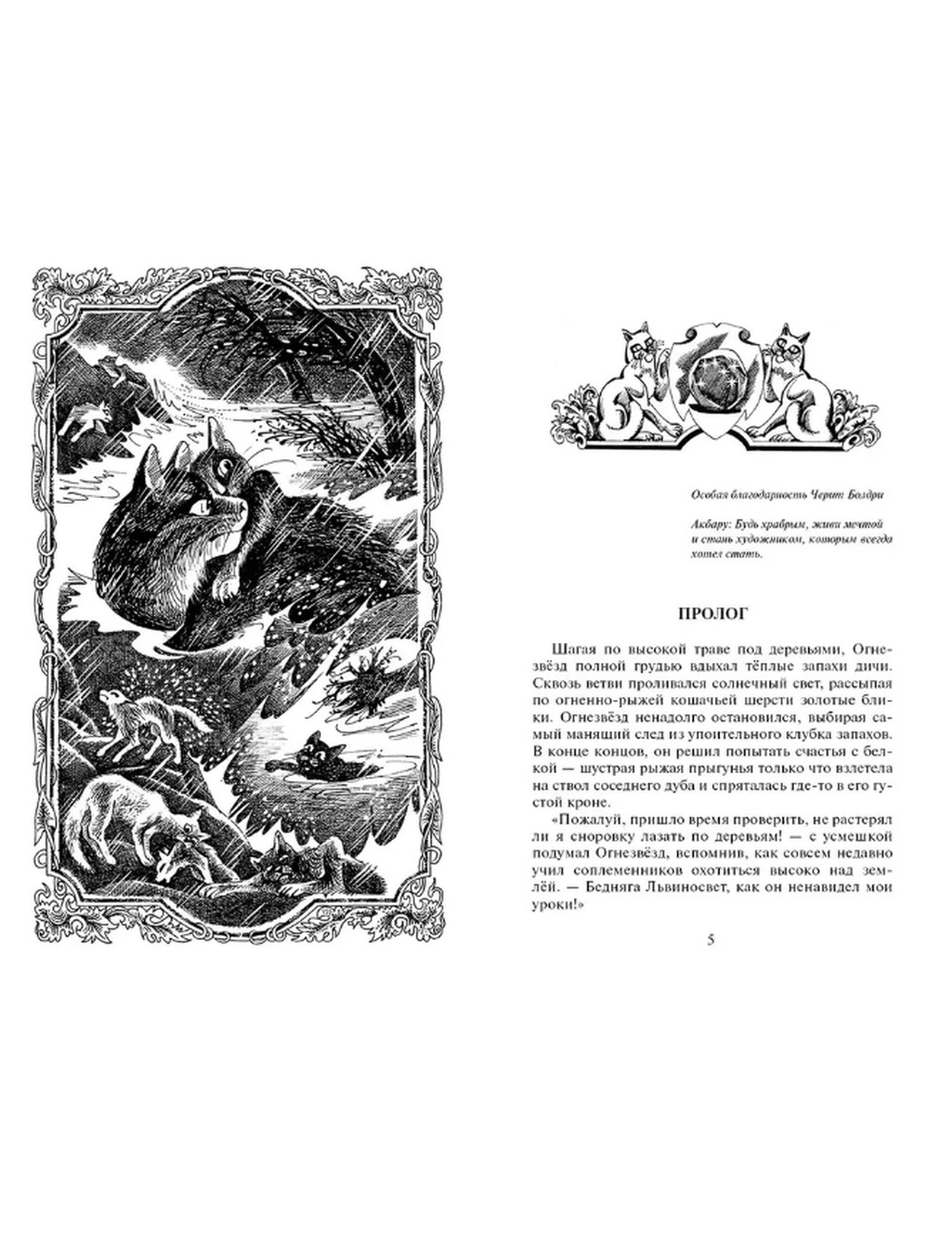 Особая благодарность Черит Болдри

Акбару: Будь храбрым, живи мечтой и стань художником, которым всегда хотел стать.

ПРОЛОГ

Шагая по высокой траве под деревьями, Огнезвёзд полной грудью вдыхал тёплые запахи дичи. Сквозь ветви проливался солнечный свет, рассыпая по огненно-рыжей кошачьей шерсти золотые блики. Огнезвёзд ненадолго остановился, выбирая самый манящий след из упоительного клубка запахов. В конце концов, он решил попытать счастья с белкой — шустрая рыжая прыгунья только что взлетела на ствол соседнего дуба и спряталась где-то в его густой кроне.

«Пожалуй, пришло время проверить, не растерял ли я сноровку лазать по деревьям! — с усмешкой подумал Огнезвёзд, вспомнив, как совсем недавно учил соплеменников охотиться высоко над землёй. — Бедняга Львиносвет, как он ненавидел мои уроки!»

5